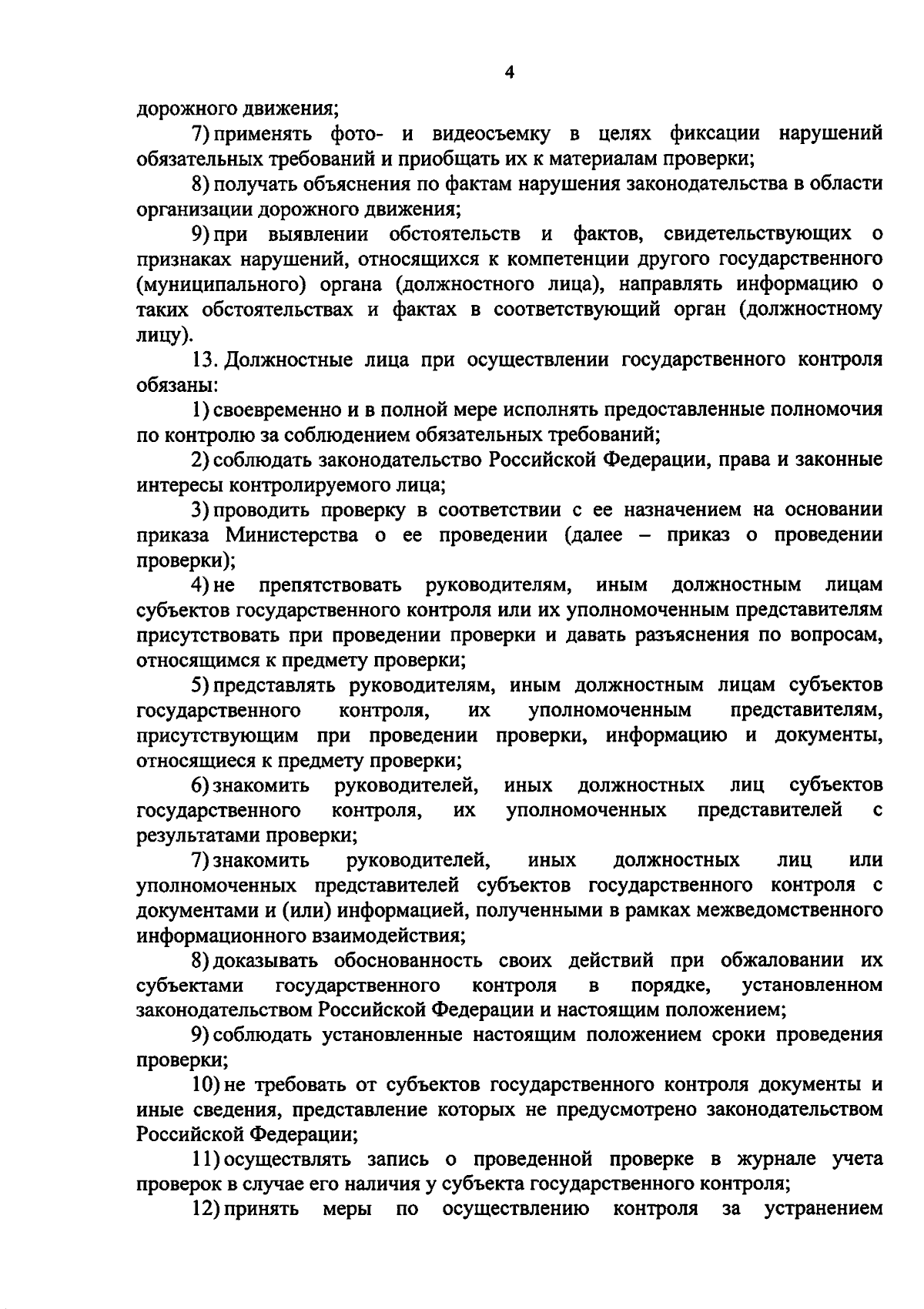 4

дорожного движения;

7) применять фото- и видеосъемку в целях фиксации нарушений обязательных требований и приобщать их к материалам проверки;

8) получать объяснения по фактам нарушения законодательства в области организации дорожного движения;

9) при выявлении обстоятельств и фактов, свидетельствующих о признаках нарушений, относящихся к компетенции другого государственного (муниципального) органа (должностного лица), направлять информацию о таких обстоятельствах и фактах в соответствующий орган (должностному лицу).

13. Должностные лица при осуществлении государственного контроля обязаны:

1) своевременно и в полной мере исполнять предоставленные полномочия по контролю за соблюдением обязательных требований;

2) соблюдать законодательство Российской Федерации, права и законные интересы контролируемого лица;

3) проводить проверку в соответствии с ее назначением на основании приказа Министерства о ее проведении (далее – приказ о проведении проверки);

4) не препятствовать руководителям, иным должностным лицам субъектов государственного контроля или их уполномоченным представителям присутствовать при проведении проверки и давать разъяснения по вопросам, относящимся к предмету проверки;

5) представлять руководителям, иным должностным лицам субъектов государственного контроля, их уполномоченным представителям, присутствующим при проведении проверки, информацию и документы, относящиеся к предмету проверки;

6) знакомить руководителей, иных должностных лиц субъектов государственного контроля, их уполномоченных представителей с результатами проверки;

7) знакомить руководителей, иных должностных лиц или уполномоченных представителей субъектов государственного контроля с документами и (или) информацией, полученными в рамках межведомственного информационного взаимодействия;

8) доказывать обоснованность своих действий при обжаловании их субъектами государственного контроля в порядке, установленном законодательством Российской Федерации и настоящим положением;

9) соблюдать установленные настоящим положением сроки проведения проверки;

10) не требовать от субъектов государственного контроля документы и иные сведения, представление которых не предусмотрено законодательством Российской Федерации;

11) осуществлять запись о проведенной проверке в журнале учета проверок в случае его наличия у субъекта государственного контроля;

12) принять меры по осуществлению контроля за устранением